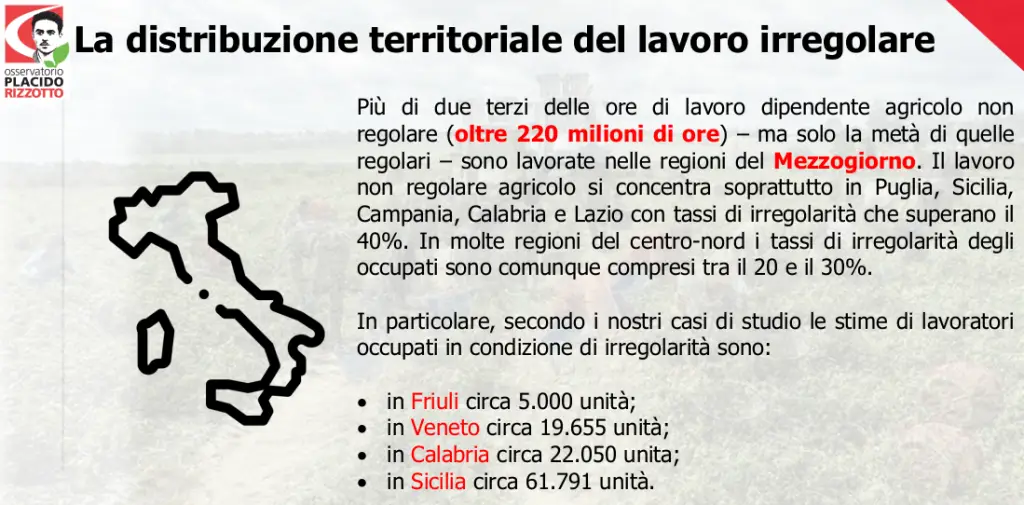 osservatorio
PLACIDO
RIZZOTTO

La distribuzione territoriale del lavoro irregolare

Più di due terzi delle ore di lavoro dipendente agricolo non regolare (oltre 220 milioni di ore) – ma solo la metà di quelle regolari – sono lavorate nelle regioni del Mezzogiorno. Il lavoro non regolare agricolo si concentra soprattutto in Puglia, Sicilia, Campania, Calabria e Lazio con tassi di irregolarità che superano il 40%. In molte regioni del centro-nord i tassi di irregolarità degli occupati sono comunque compresi tra il 20 e il 30%.

In particolare, secondo i nostri casi di studio le stime di lavoratori occupati in condizione di irregolarità sono:

• in Friuli circa 5.000 unità;
• in Veneto circa 19.655 unità;
• in Calabria circa 22.050 unita;
• in Sicilia circa 61.791 unità.